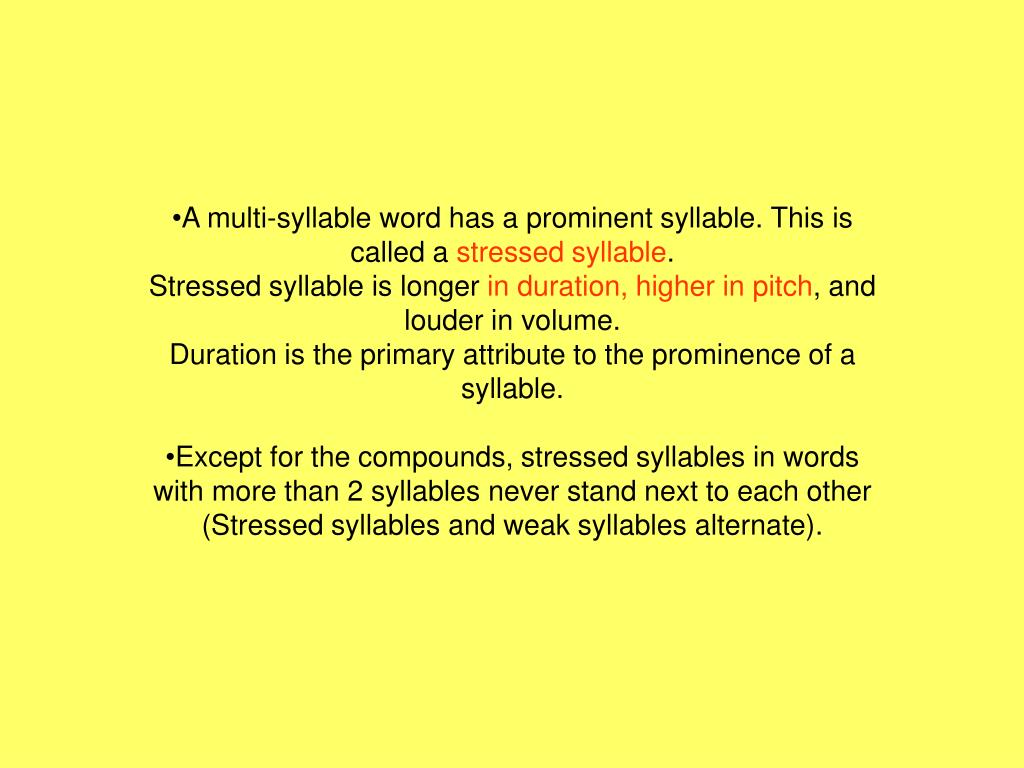 •A multi-syllable word has a prominent syllable. This is called a stressed syllable.
Stressed syllable is longer in duration, higher in pitch, and louder in volume.
Duration is the primary attribute to the prominence of a syllable.

•Except for the compounds, stressed syllables in words with more than 2 syllables never stand next to each other (Stressed syllables and weak syllables alternate).